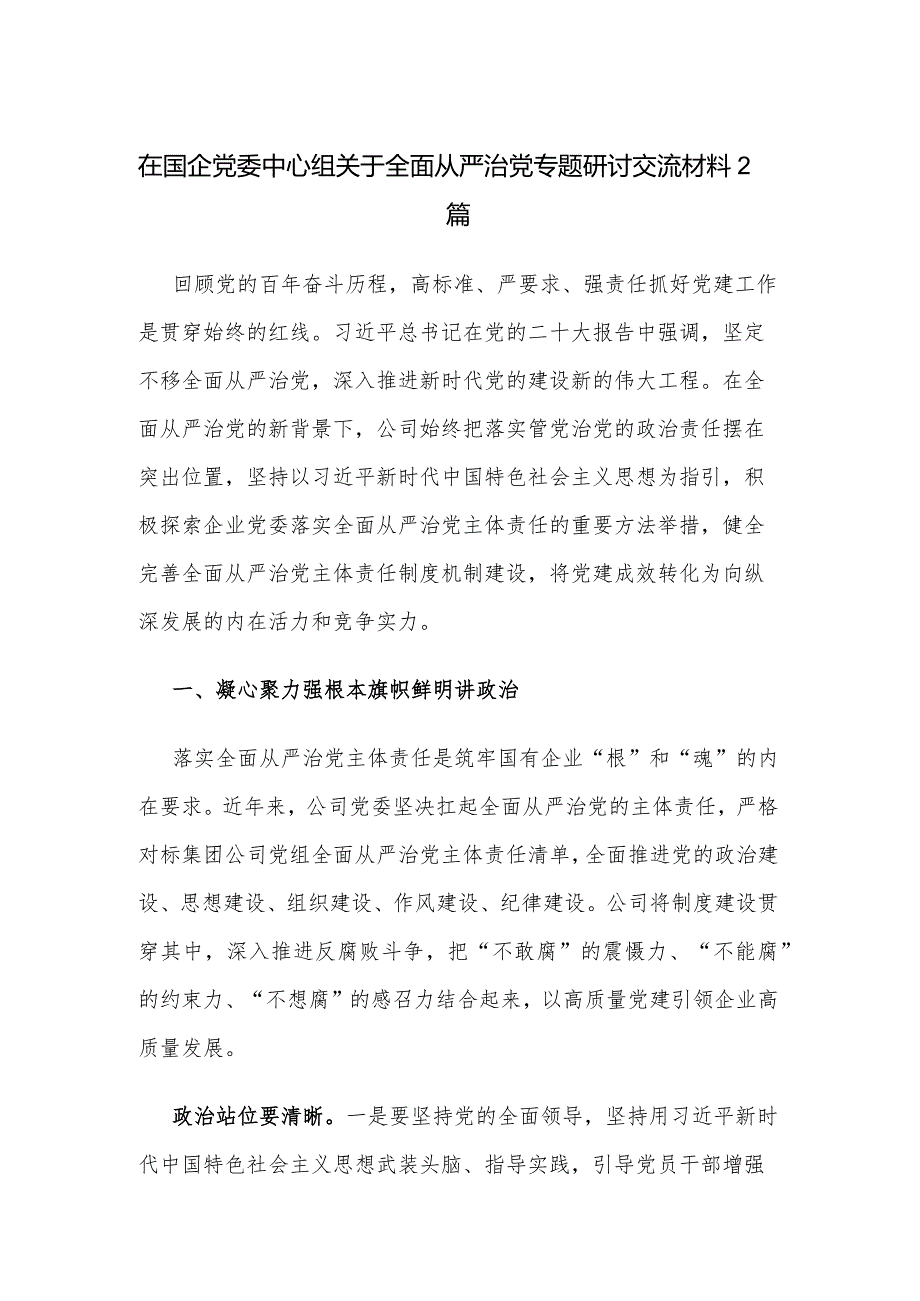 在国企党委中心组关于全面从严治党专题研讨交流材料2篇

回顾党的百年奋斗历程，高标准、严要求、强责任抓好党建工作是贯穿始终的红线。习近平总书记在党的二十大报告中强调，坚定不移全面从严治党，深入推进新时代党的建设新的伟大工程。在全面从严治党的新背景下，公司始终把落实管党治党的政治责任摆在突出位置，坚持以习近平新时代中国特色社会主义思想为指引，积极探索企业党委落实全面从严治党主体责任的重要方法举措，健全完善全面从严治党主体责任制度机制建设，将党建成效转化为向纵深发展的内在活力和竞争实力。

一、凝心聚力强根本旗帜鲜明讲政治

落实全面从严治党主体责任是筑牢国有企业“根”和“魂”的内在要求。近年来，公司党委坚决扛起全面从严治党的主体责任，严格对标集团公司党组全面从严治党主体责任清单，全面推进党的政治建设、思想建设、组织建设、作风建设、纪律建设。公司将制度建设贯穿其中，深入推进反腐败斗争，把“不敢腐”的震慑力、“不能腐”的约束力、“不想腐”的感召力结合起来，以高质量党建引领企业高质量发展。

政治站位要清晰。一是要坚持党的全面领导，坚持用习近平新时代中国特色社会主义思想武装头脑、指导实践，引导党员干部增强